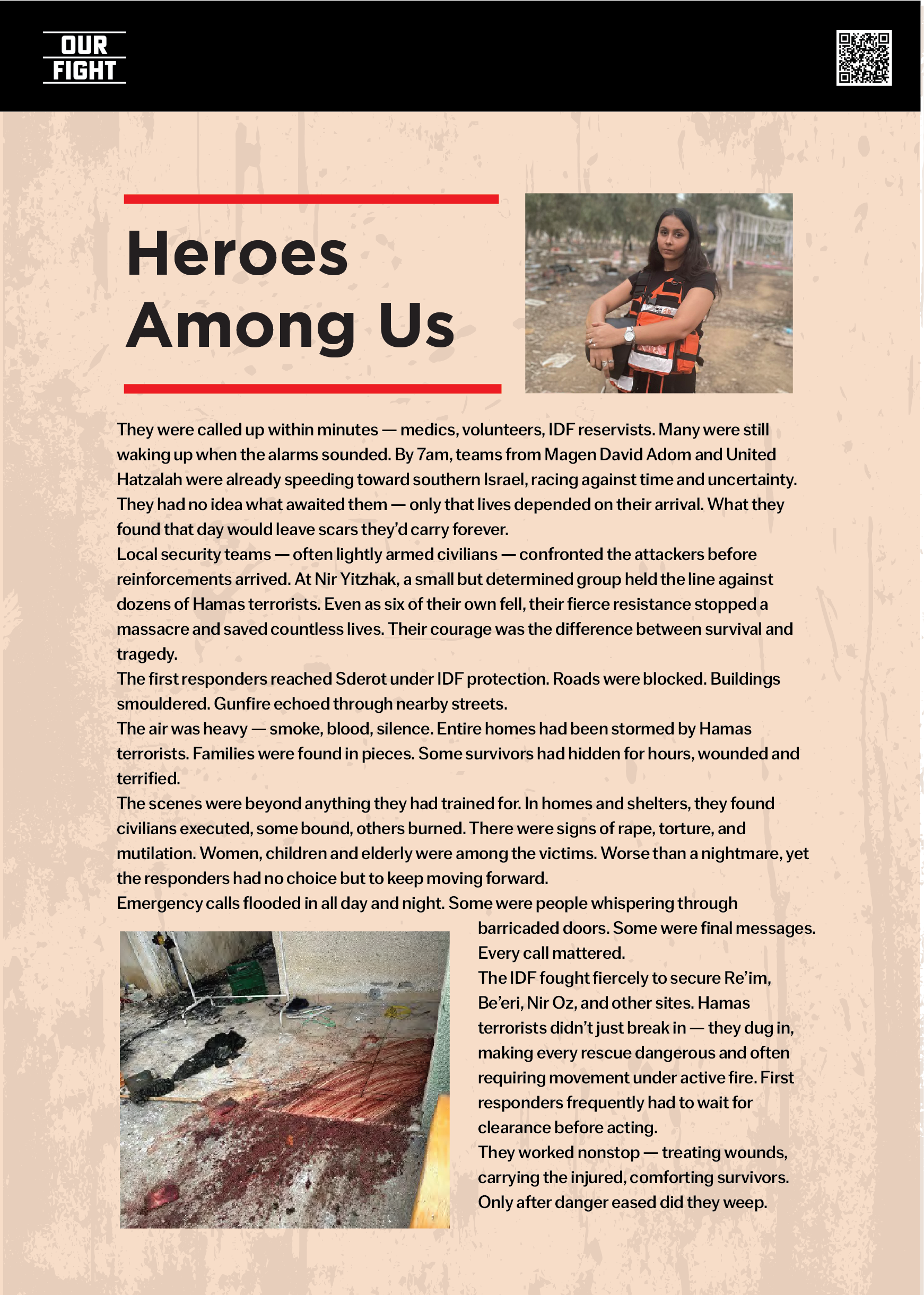 OUR FIGHT

Heroes Among Us

They were called up within minutes — medics, volunteers, IDF reservists. Many were still waking up when the alarms sounded. By 7am, teams from Magen David Adom and United Hatzalah were already speeding toward southern Israel, racing against time and uncertainty. They had no idea what awaited them — only that lives depended on their arrival. What they found that day would leave scars they'd carry forever.

Local security teams — often lightly armed civilians — confronted the attackers before reinforcements arrived. At Nir Yitzhak, a small but determined group held the line against dozens of Hamas terrorists. Even as six of their own fell, their fierce resistance stopped a massacre and saved countless lives. Their courage was the difference between survival and tragedy.

The first responders reached Sderot under IDF protection. Roads were blocked. Buildings smouldered. Gunfire echoed through nearby streets.

The air was heavy — smoke, blood, silence. Entire homes had been stormed by Hamas terrorists. Families were found in pieces. Some survivors had hidden for hours, wounded and terrified.

The scenes were beyond anything they had trained for. In homes and shelters, they found civilians executed, some bound, others burned. There were signs of rape, torture, and mutilation. Women, children and elderly were among the victims. Worse than a nightmare, yet the responders had no choice but to keep moving forward.

Emergency calls flooded in all day and night. Some were people whispering through barricaded doors. Some were final messages. Every call mattered.

The IDF fought fiercely to secure Re'im, Be'eri, Nir Oz, and other sites. Hamas terrorists didn't just break in — they dug in, making every rescue dangerous and often requiring movement under active fire. First responders frequently had to wait for clearance before acting.

They worked nonstop — treating wounds, carrying the injured, comforting survivors. Only after danger eased did they weep.